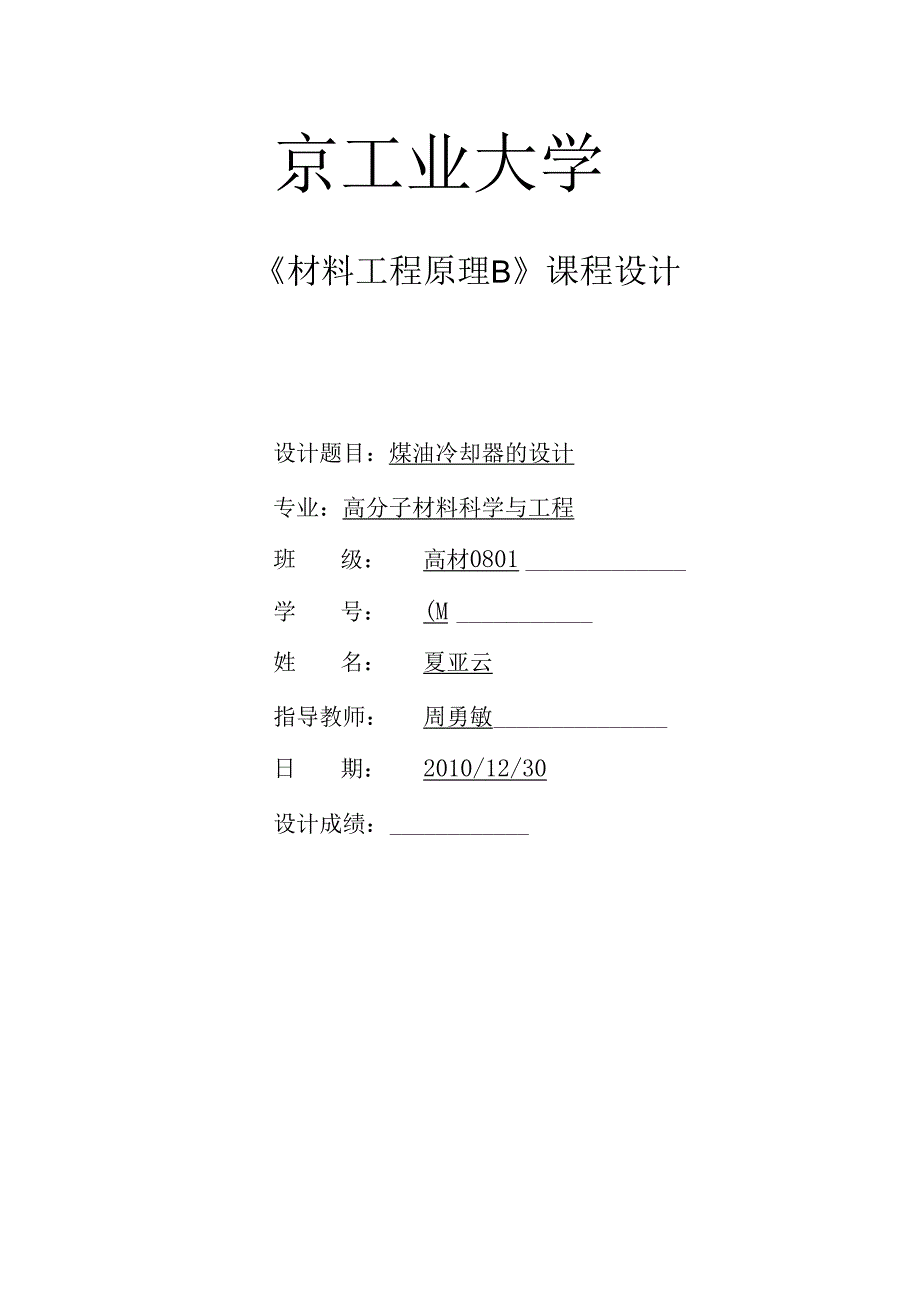 京工业大学

《材料工程原理B》课程设计

设计题目：煤油冷却器的设计

专业：高分子材料科学与工程

班　级：　高材0801

学　号：　(M

姓　名：　夏亚云

指导教师：　周勇敏

日　期：　2010/12/30

设计成绩：